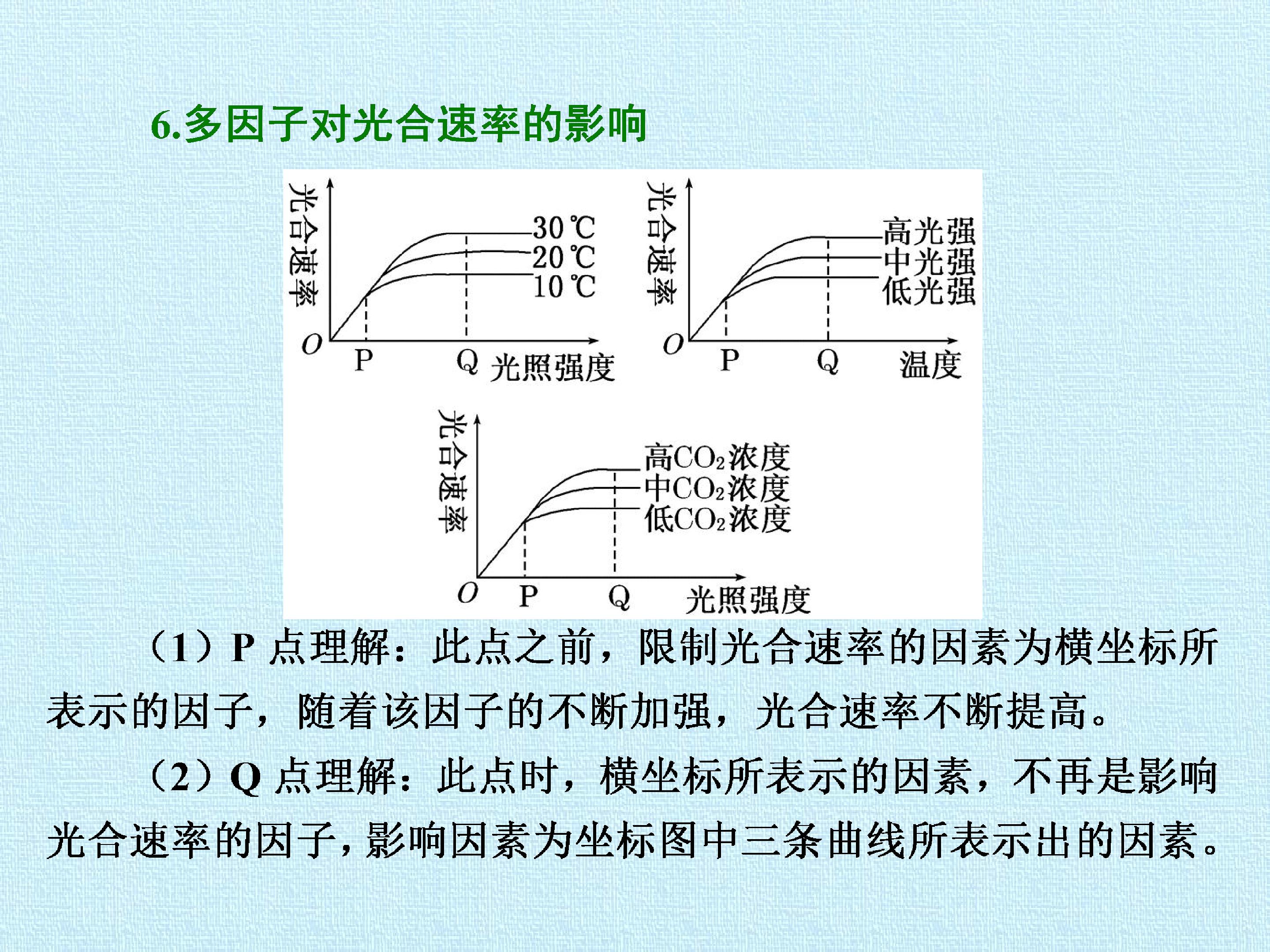 6.多因子对光合速率的影响

光合速率
30℃
20℃
10℃
O
P
Q
光照强度

光合速率
高光强
中光强
低光强
O
P
Q
温度

光合速率
高$CO_2$浓度
中$CO_2$浓度
低$CO_2$浓度
O
P
Q
光照强度

（1）P点理解：此点之前，限制光合速率的因素为横坐标所表示的因子，随着该因子的不断加强，光合速率不断提高。

（2）Q点理解：此点时，横坐标所表示的因素，不再是影响光合速率的因子，影响因素为坐标图中三条曲线所表示出的因素。